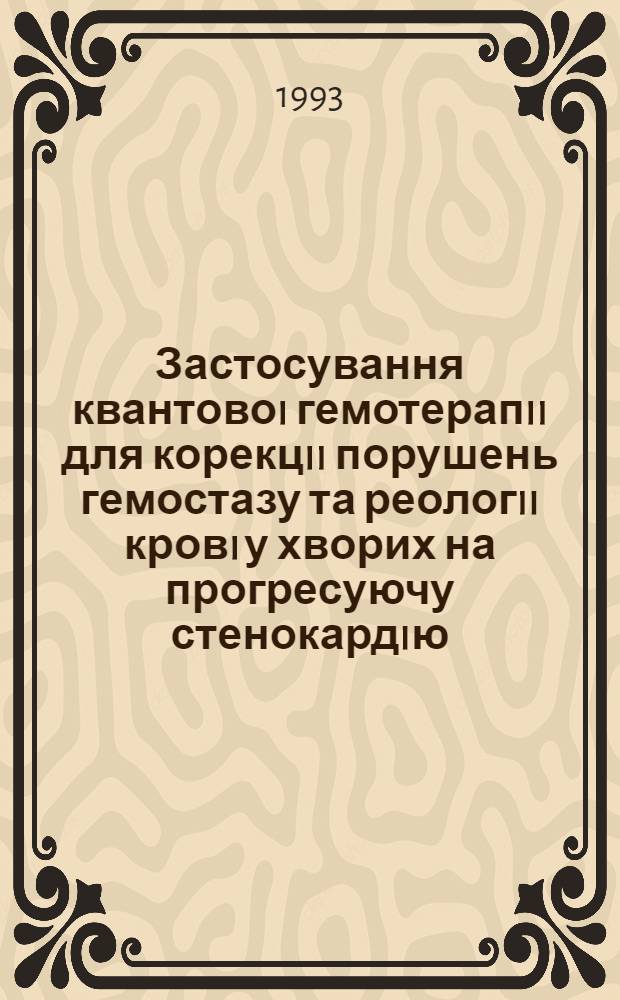 1993

Застосування квантовоı гемотерапıı для корекцıı порушень гемостазу та реологıı кровı у хворих на прогресуючу стенокардıю